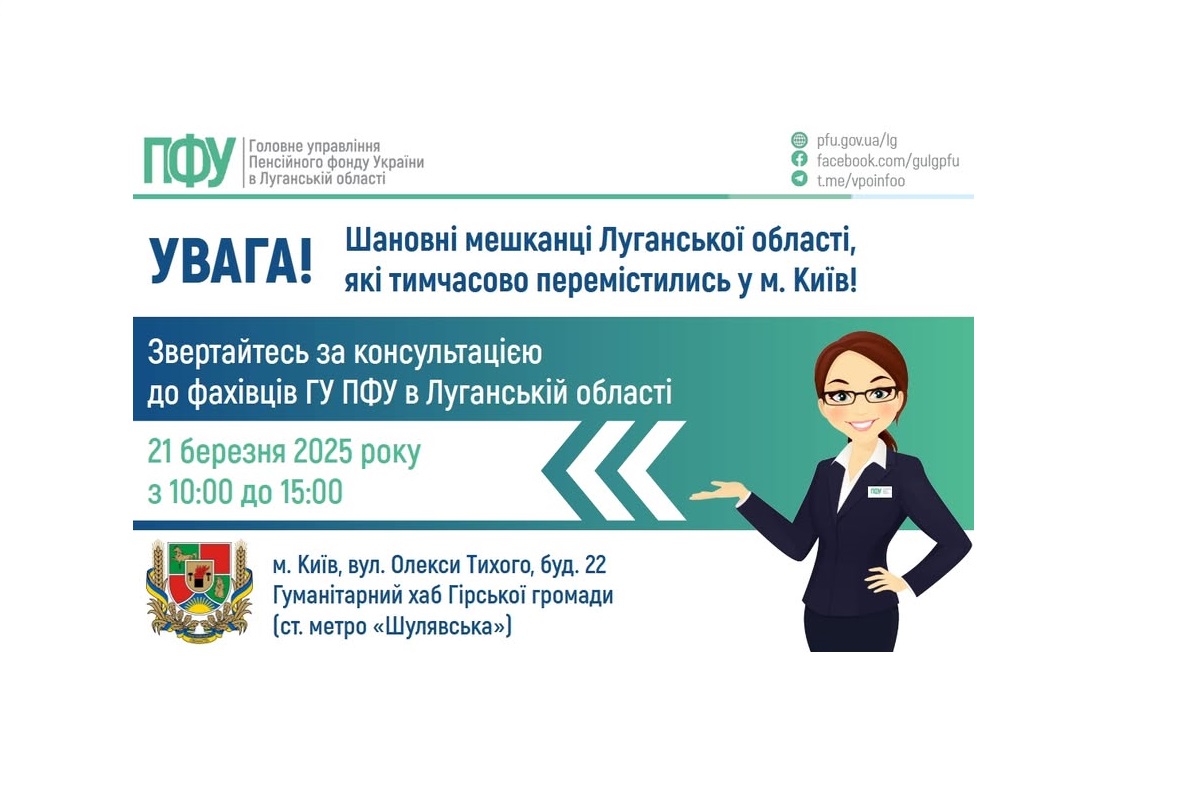 ПФУ Головне управління Пенсійного фонду України в Луганській області

pfu.gov.ua/lg
facebook.com/gulgpfu
t.me/vpoinfoo

УВАГА!

Шановні мешканці Луганської області, які тимчасово перемістились у м. Київ!

Звертайтесь за консультацією до фахівців ГУ ПФУ в Луганській області

21 березня 2025 року
з 10:00 до 15:00

ПФУ

м. Київ, вул. Олекси Тихого, буд. 22
Гуманітарний хаб Гірської громади
(ст. метро «Шулявська»)